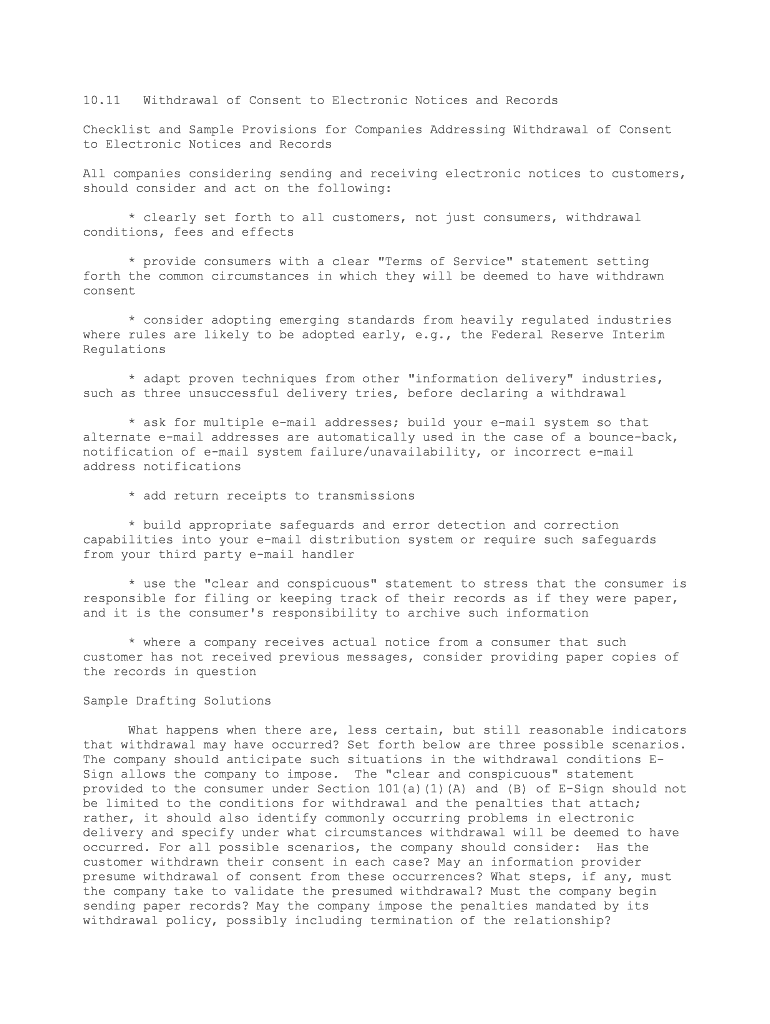 10.11 Withdrawal of Consent to Electronic Notices and Records

Checklist and Sample Provisions for Companies Addressing Withdrawal of Consent to Electronic Notices and Records

All companies considering sending and receiving electronic notices to customers, should consider and act on the following:

* clearly set forth to all customers, not just consumers, withdrawal conditions, fees and effects

* provide consumers with a clear "Terms of Service" statement setting forth the common circumstances in which they will be deemed to have withdrawn consent

* consider adopting emerging standards from heavily regulated industries where rules are likely to be adopted early, e.g., the Federal Reserve Interim Regulations

* adapt proven techniques from other "information delivery" industries, such as three unsuccessful delivery tries, before declaring a withdrawal

* ask for multiple e-mail addresses; build your e-mail system so that alternate e-mail addresses are automatically used in the case of a bounce-back, notification of e-mail system failure/unavailability, or incorrect e-mail address notifications

* add return receipts to transmissions

* build appropriate safeguards and error detection and correction capabilities into your e-mail distribution system or require such safeguards from your third party e-mail handler

* use the "clear and conspicuous" statement to stress that the consumer is responsible for filing or keeping track of their records as if they were paper, and it is the consumer's responsibility to archive such information

* where a company receives actual notice from a consumer that such customer has not received previous messages, consider providing paper copies of the records in question

Sample Drafting Solutions

What happens when there are, less certain, but still reasonable indicators that withdrawal may have occurred? Set forth below are three possible scenarios. The company should anticipate such situations in the withdrawal conditions E-Sign allows the company to impose. The "clear and conspicuous" statement provided to the consumer under Section 101(a)(1)(A) and (B) of E-Sign should not be limited to the conditions for withdrawal and the penalties that attach; rather, it should also identify commonly occurring problems in electronic delivery and specify under what circumstances withdrawal will be deemed to have occurred. For all possible scenarios, the company should consider: Has the customer withdrawn their consent in each case? May an information provider presume withdrawal of consent from these occurrences? What steps, if any, must the company take to validate the presumed withdrawal? Must the company begin sending paper records? May the company impose the penalties mandated by its withdrawal policy, possibly including termination of the relationship?